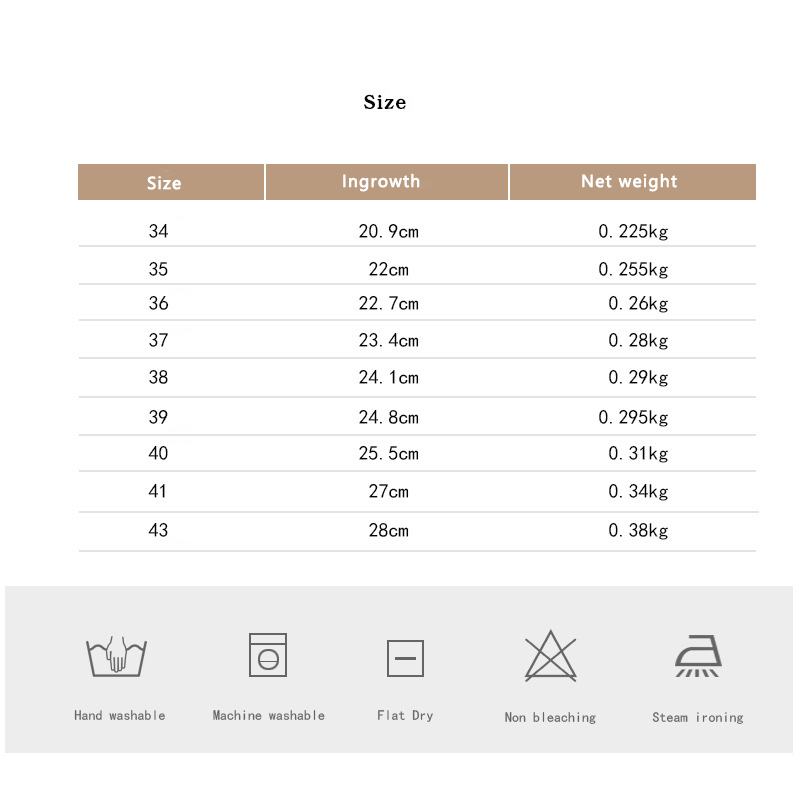 Size

| Size | Ingrowth | Net weight |
|---|---|---|
| 34 | 20.9cm | 0.225kg |
| 35 | 22cm | 0.255kg |
| 36 | 22.7cm | 0.26kg |
| 37 | 23.4cm | 0.28kg |
| 38 | 24.1cm | 0.29kg |
| 39 | 24.8cm | 0.295kg |
| 40 | 25.5cm | 0.31kg |
| 41 | 27cm | 0.34kg |
| 43 | 28cm | 0.38kg |

Hand washable

Machine washable

Flat Dry

Non bleaching

Steam ironing